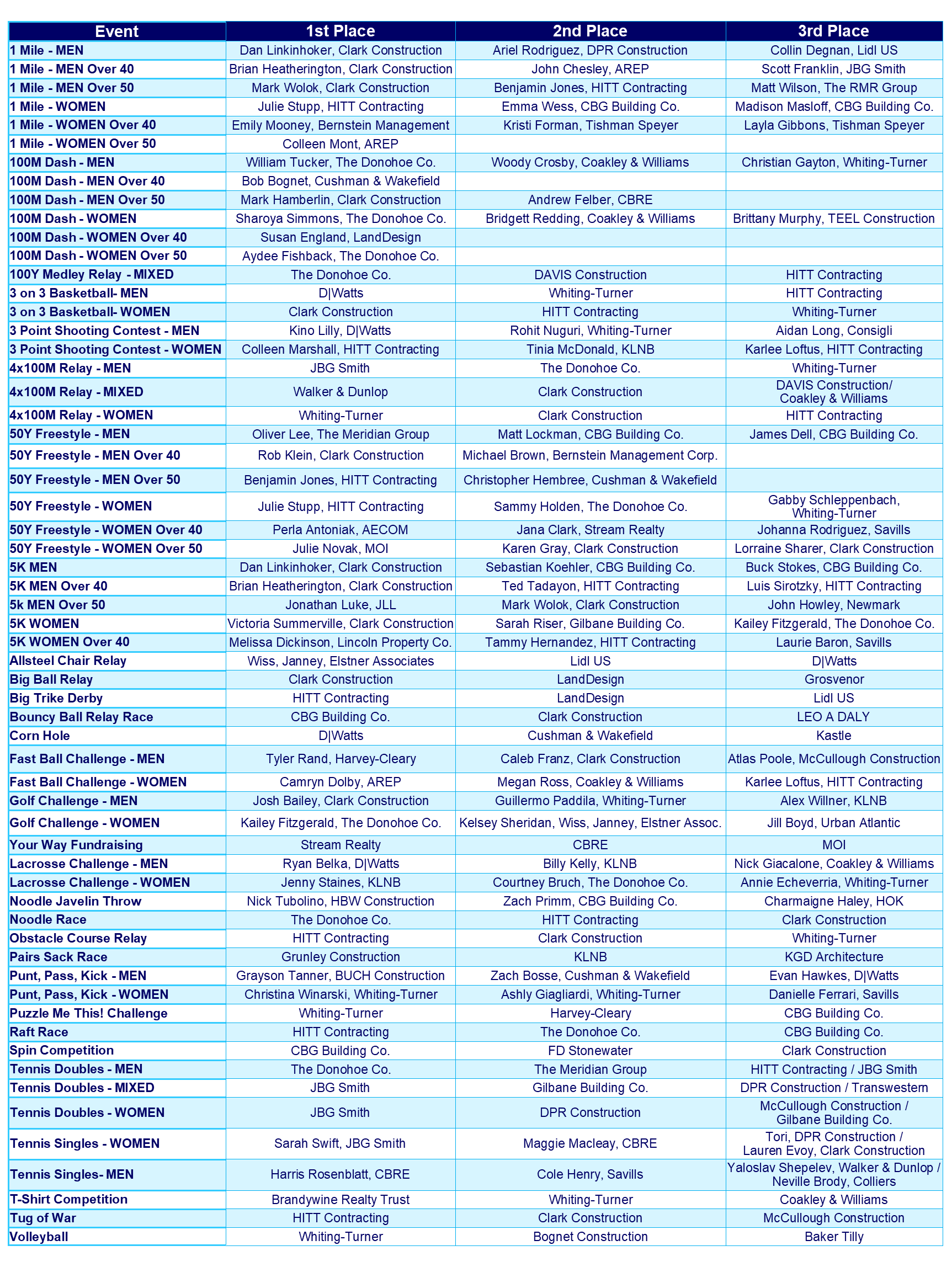 | Event | 1st Place | 2nd Place | 3rd Place |
|---|---|---|---|
| 1 Mile - MEN | Dan Linkinhoker, Clark Construction | Ariel Rodriguez, DPR Construction | Collin Degnan, Lidl US |
| 1 Mile - MEN Over 40 | Brian Heatherington, Clark Construction | John Chesley, AREP | Scott Franklin, JBG Smith |
| 1 Mile - MEN Over 50 | Mark Wolok, Clark Construction | Benjamin Jones, HITT Contracting | Matt Wilson, The RMR Group |
| 1 Mile - WOMEN | Julie Stupp, HITT Contracting | Emma Wess, CBG Building Co. | Madison Masloff, CBG Building Co. |
| 1 Mile - WOMEN Over 40 | Emily Mooney, Bernstein Management | Kristi Forman, Tishman Speyer | Layla Gibbons, Tishman Speyer |
| 1 Mile - WOMEN Over 50 | Colleen Mont, AREP | | |
| 100M Dash - MEN | William Tucker, The Donohoe Co. | Woody Crosby, Coakley & Williams | Christian Gayton, Whiting-Turner |
| 100M Dash - MEN Over 40 | Bob Bognet, Cushman & Wakefield | | |
| 100M Dash - MEN Over 50 | Mark Hamberlin, Clark Construction | Andrew Felber, CBRE | |
| 100M Dash - WOMEN | Sharoya Simmons, The Donohoe Co. | Bridgett Redding, Coakley & Williams | Brittany Murphy, TEEL Construction |
| 100M Dash - WOMEN Over 40 | Susan England, LandDesign | | |
| 100M Dash - WOMEN Over 50 | Aydee Fishback, The Donohoe Co. | | |
| 100Y Medley Relay - MIXED | The Donohoe Co. | DAVIS Construction | HITT Contracting |
| 3 on 3 Basketball- MEN | D\|Watts | Whiting-Turner | HITT Contracting |
| 3 on 3 Basketball- WOMEN | Clark Construction | HITT Contracting | Whiting-Turner |
| 3 Point Shooting Contest - MEN | Kino Lilly, D\|Watts | Rohit Nuguri, Whiting-Turner | Aidan Long, Consigli |
| 3 Point Shooting Contest - WOMEN | Colleen Marshall, HITT Contracting | Tinia McDonald, KLNB | Karlee Loftus, HITT Contracting |
| 4x100M Relay - MEN | JBG Smith | The Donohoe Co. | Whiting-Turner |
| 4x100M Relay - MIXED | Walker & Dunlop | Clark Construction | DAVIS Construction/ Coakley & Williams |
| 4x100M Relay - WOMEN | Whiting-Turner | Clark Construction | HITT Contracting |
| 50Y Freestyle - MEN | Oliver Lee, The Meridian Group | Matt Lockman, CBG Building Co. | James Dell, CBG Building Co. |
| 50Y Freestyle - MEN Over 40 | Rob Klein, Clark Construction | Michael Brown, Bernstein Management Corp. | |
| 50Y Freestyle - MEN Over 50 | Benjamin Jones, HITT Contracting | Christopher Hembree, Cushman & Wakefield | |
| 50Y Freestyle - WOMEN | Julie Stupp, HITT Contracting | Sammy Holden, The Donohoe Co. | Gabby Schleppenbach, Whiting-Turner |
| 50Y Freestyle - WOMEN Over 40 | Perla Antoniak, AECOM | Jana Clark, Stream Realty | Johanna Rodriguez, Savills |
| 50Y Freestyle - WOMEN Over 50 | Julie Novak, MOI | Karen Gray, Clark Construction | Lorraine Sharer, Clark Construction |
| 5K MEN | Dan Linkinhoker, Clark Construction | Sebastian Koehler, CBG Building Co. | Buck Stokes, CBG Building Co. |
| 5K MEN Over 40 | Brian Heatherington, Clark Construction | Ted Tadayon, HITT Contracting | Luis Sirotzky, HITT Contracting |
| 5k MEN Over 50 | Jonathan Luke, JLL | Mark Wolok, Clark Construction | John Howley, Newmark |
| 5K WOMEN | Victoria Summerville, Clark Construction | Sarah Riser, Gilbane Building Co. | Kailey Fitzgerald, The Donohoe Co. |
| 5K WOMEN Over 40 | Melissa Dickinson, Lincoln Property Co. | Tammy Hernandez, HITT Contracting | Laurie Baron, Savills |
| Allsteel Chair Relay | Wiss, Janney, Elstner Associates | Lidl US | D\|Watts |
| Big Ball Relay | Clark Construction | LandDesign | Grosvenor |
| Big Trike Derby | HITT Contracting | LandDesign | Lidl US |
| Bouncy Ball Relay Race | CBG Building Co. | Clark Construction | LEO A DALY |
| Corn Hole | D\|Watts | Cushman & Wakefield | Kastle |
| Fast Ball Challenge - MEN | Tyler Rand, Harvey-Cleary | Caleb Franz, Clark Construction | Atlas Poole, McCullough Construction |
| Fast Ball Challenge - WOMEN | Camryn Dolby, AREP | Megan Ross, Coakley & Williams | Karlee Loftus, HITT Contracting |
| Golf Challenge - MEN | Josh Bailey, Clark Construction | Guillermo Paddila, Whiting-Turner | Alex Willner, KLNB |
| Golf Challenge - WOMEN | Kailey Fitzgerald, The Donohoe Co. | Kelsey Sheridan, Wiss, Janney, Elstner Assoc. | Jill Boyd, Urban Atlantic |
| Your Way Fundraising | Stream Realty | CBRE | MOI |
| Lacrosse Challenge - MEN | Ryan Belka, D\|Watts | Billy Kelly, KLNB | Nick Giacalone, Coakley & Williams |
| Lacrosse Challenge - WOMEN | Jenny Staines, KLNB | Courtney Bruch, The Donohoe Co. | Annie Echeverria, Whiting-Turner |
| Noodle Javelin Throw | Nick Tubolino, HBW Construction | Zach Primm, CBG Building Co. | Charmaigne Haley, HOK |
| Noodle Race | The Donohoe Co. | HITT Contracting | Clark Construction |
| Obstacle Course Relay | HITT Contracting | Clark Construction | Whiting-Turner |
| Pairs Sack Race | Grunley Construction | KLNB | KGD Architecture |
| Punt, Pass, Kick - MEN | Grayson Tanner, BUCH Construction | Zach Bosse, Cushman & Wakefield | Evan Hawkes, D\|Watts |
| Punt, Pass, Kick - WOMEN | Christina Winarski, Whiting-Turner | Ashly Giagliardi, Whiting-Turner | Danielle Ferrari, Savills |
| Puzzle Me This! Challenge | Whiting-Turner | Harvey-Cleary | CBG Building Co. |
| Raft Race | HITT Contracting | The Donohoe Co. | CBG Building Co. |
| Spin Competition | CBG Building Co. | FD Stonewater | Clark Construction |
| Tennis Doubles - MEN | The Donohoe Co. | The Meridian Group | HITT Contracting / JBG Smith |
| Tennis Doubles - MIXED | JBG Smith | Gilbane Building Co. | DPR Construction / Transwestern |
| Tennis Doubles - WOMEN | JBG Smith | DPR Construction | McCullough Construction / Gilbane Building Co. |
| Tennis Singles - WOMEN | Sarah Swift, JBG Smith | Maggie Macleay, CBRE | Tori, DPR Construction / Lauren Evoy, Clark Construction |
| Tennis Singles- MEN | Harris Rosenblatt, CBRE | Cole Henry, Savills | Yaloslav Shepelev, Walker & Dunlop / Neville Brody, Colliers |
| T-Shirt Competition | Brandywine Realty Trust | Whiting-Turner | Coakley & Williams |
| Tug of War | HITT Contracting | Clark Construction | McCullough Construction |
| Volleyball | Whiting-Turner | Bognet Construction | Baker Tilly |